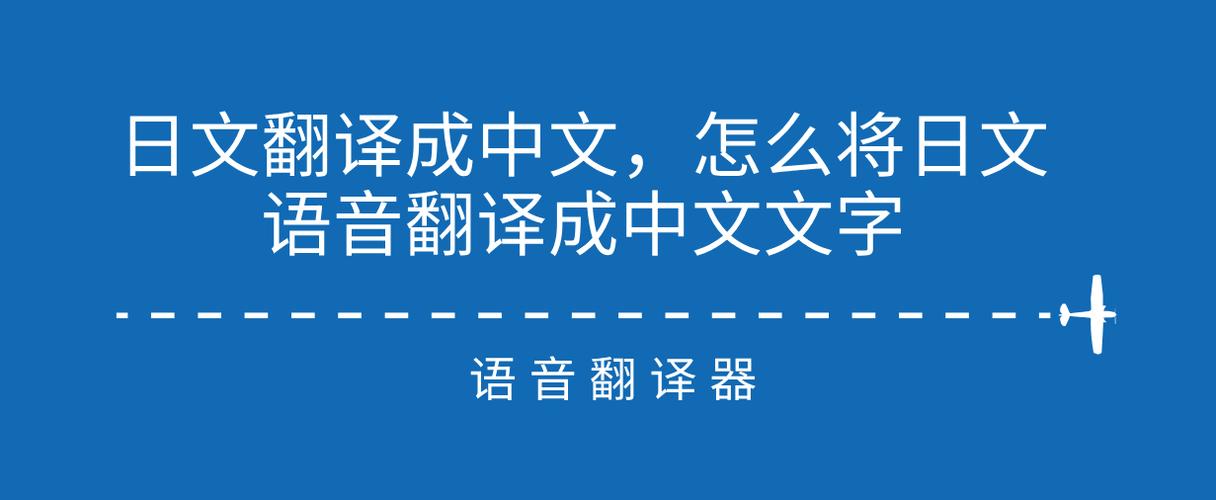 日文翻译成中文，怎么将日文语音翻译成中文文字

语音翻译器